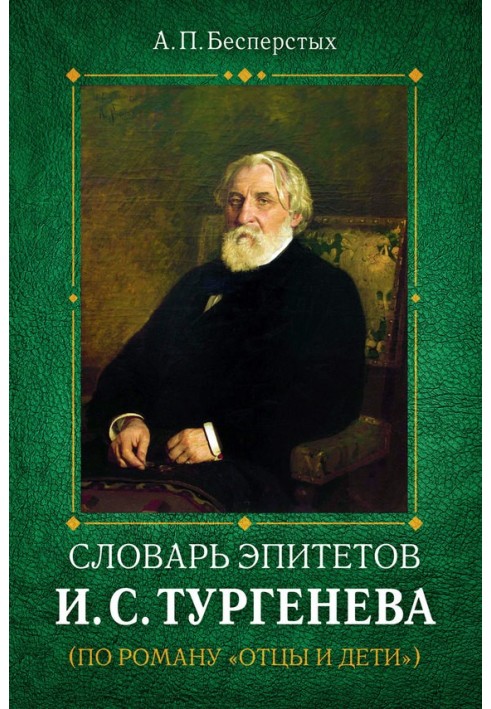 А. П. Бесперстых

СЛОВАРЬ ЭПИТЕТОВ
И. С. ТУРГЕНЕВА
(ПО РОМАНУ «ОТЦЫ И ДЕТИ»)